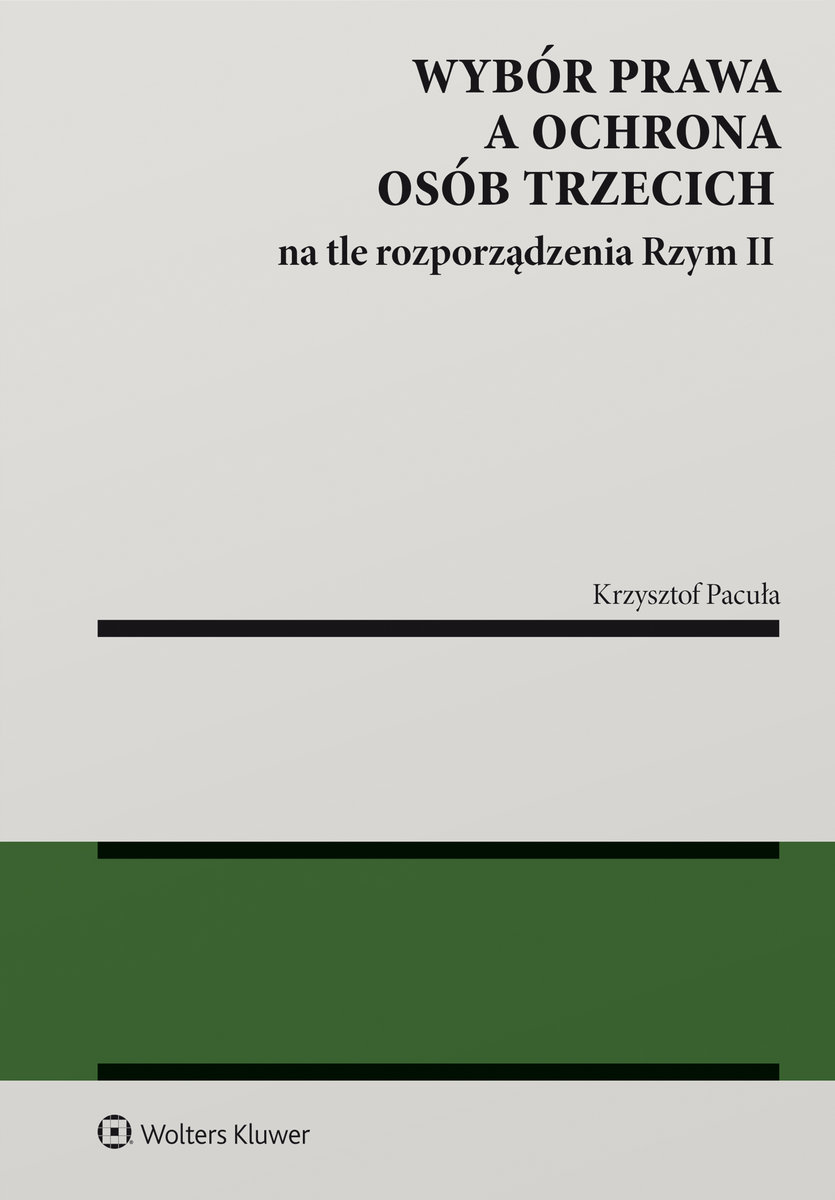 WYBÓR PRAWA
A OCHRONA
OSÓB TRZECICH

na tle rozporządzenia Rzym II

Krzysztof Pacuła

Wolters Kluwer